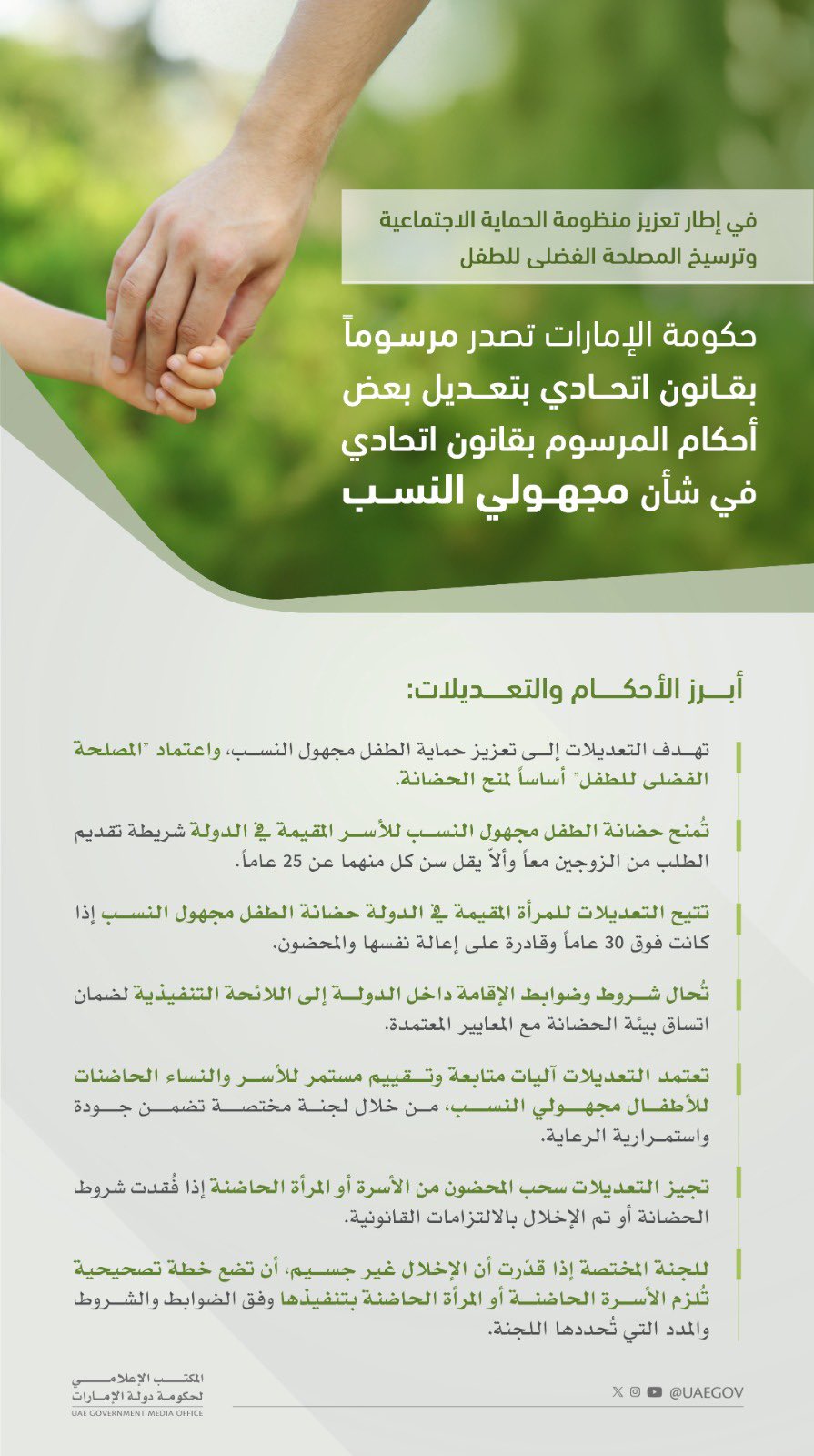 في إطار تعزيز منظومة الحماية الاجتماعية وترسيخ المصلحة الفضلى للطفل

حكومة الإمارات تصدر مرسوماً بقانون اتحادي بتعديل بعض أحكام المرسوم بقانون اتحادي في شأن مجهولي النسب

أبرز الأحكام والتعديلات:

تهدف التعديلات إلى تعزيز حماية الطفل مجهول النسب، واعتماد "المصلحة الفضلى للطفل" أساساً لمنح الحضانة.

تُمنح حضانة الطفل مجهول النسب للأسر المقيمة في الدولة شريطة تقديم الطلب من الزوجين معاً وألاّ يقل سن كل منهما عن 25 عاماً.

تتيح التعديلات للمرأة المقيمة في الدولة حضانة الطفل مجهول النسب إذا كانت فوق 30 عاماً وقادرة على إعالة نفسها والمحضون.

تُحال شروط وضوابط الإقامة داخل الدولة إلى اللائحة التنفيذية لضمان اتساق بيئة الحضانة مع المعايير المعتمدة.

تعتمد التعديلات آليات متابعة وتقييم مستمر للأسر والنساء الحاضنات للأطفال مجهولي النسب، من خلال لجنة مختصة تضمن جودة واستمرارية الرعاية.

تجيز التعديلات سحب المحضون من الأسرة أو المرأة الحاضنة إذا فُقدت شروط الحضانة أو تم الإخلال بالالتزامات القانونية.

للجنة المختصة إذا قدّرت أن الإخلال غير جسيم، أن تضع خطة تصحيحية تُلزم الأسرة الحاضنة أو المرأة الحاضنة بتنفيذها وفق الضوابط والشروط والمدد التي تُحددها اللجنة.

المكتب الإعلامي لحكومة دولة الإمارات
UAE GOVERNMENT MEDIA OFFICE

@UAEGOV